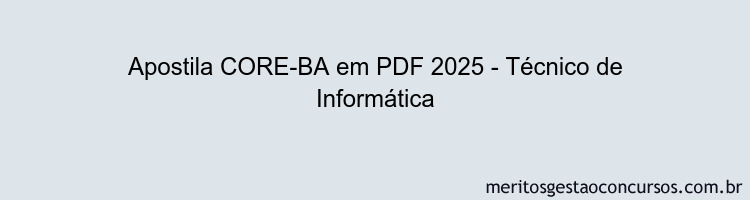 Apostila CORE-BA em PDF 2025 - Técnico de Informática

meritosgestaoconcursos.com.br